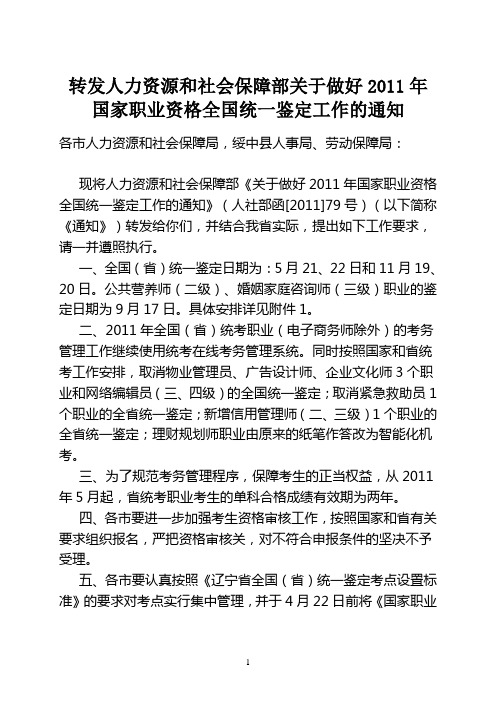 转发人力资源和社会保障部关于做好 2011 年国家职业资格全国统一鉴定工作的通知

各市人力资源和社会保障局，绥中县人事局、劳动保障局：

现将人力资源和社会保障部《关于做好 2011 年国家职业资格全国统一鉴定工作的通知》（人社部函[2011]79 号）（以下简称《通知》）转发给你们，并结合我省实际，提出如下工作要求，请一并遵照执行。

一、全国（省）统一鉴定日期为：5 月 21、22 日和 11 月 19、20 日。公共营养师（二级）、婚姻家庭咨询师（三级）职业的鉴定日期为 9 月 17 日。具体安排详见附件 1。

二、2011 年全国（省）统考职业（电子商务师除外）的考务管理工作继续使用统考在线考务管理系统。同时按照国家和省统考工作安排，取消物业管理员、广告设计师、企业文化师 3 个职业和网络编辑员（三、四级）的全国统一鉴定；取消紧急救助员 1 个职业的全省统一鉴定；新增信用管理师（二、三级）1 个职业的全省统一鉴定；理财规划师职业由原来的纸笔作答改为智能化机考。

三、为了规范考务管理程序，保障考生的正当权益，从 2011 年 5 月起，省统考职业考生的单科合格成绩有效期为两年。

四、各市要进一步加强考生资格审核工作，按照国家和省有关要求组织报名，严把资格审核关，对不符合申报条件的坚决不予受理。

五、各市要认真按照《辽宁省全国（省）统一鉴定考点设置标准》的要求对考点实行集中管理，并于 4 月 22 日前将《国家职业

1